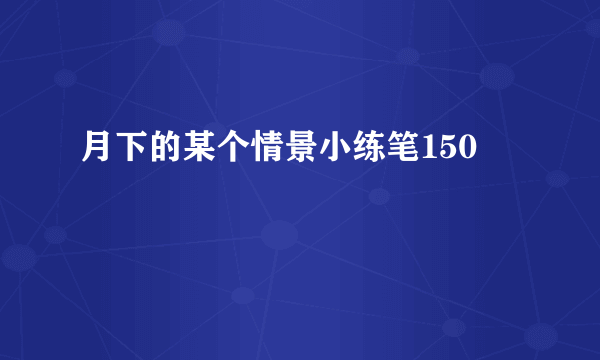 月下的某个情景小练笔150